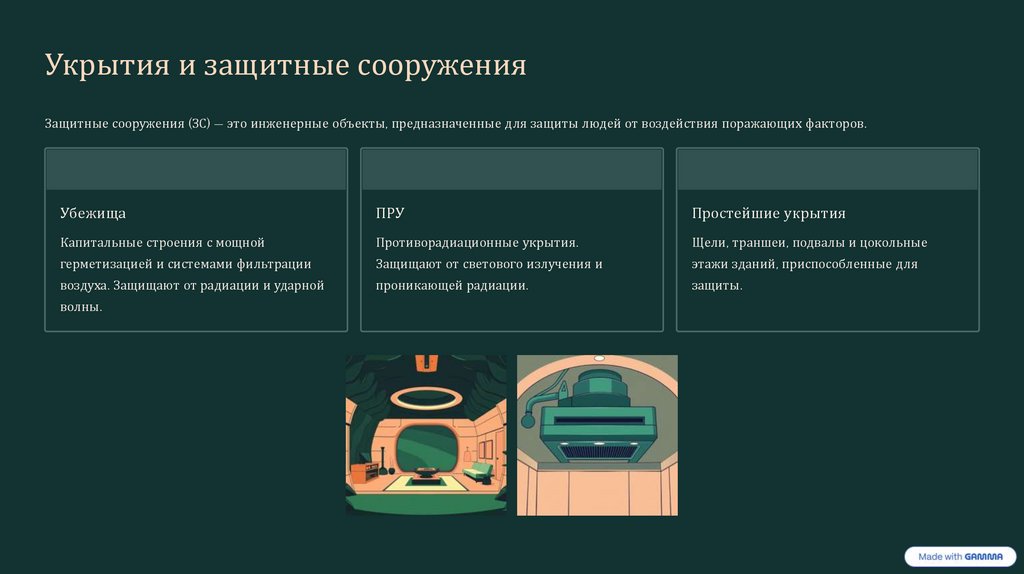 Укрытия и защитные сооружения

Защитные сооружения (ЗС) — это инженерные объекты, предназначенные для защиты людей от воздействия поражающих факторов.

Убежища

Капитальные строения с мощной герметизацией и системами фильтрации воздуха. Защищают от радиации и ударной волны.

ПРУ

Противорадиационные укрытия. Защищают от светового излучения и проникающей радиации.

Простейшие укрытия

Щели, траншеи, подвалы и цокольные этажи зданий, приспособленные для защиты.

Made with GAMMA